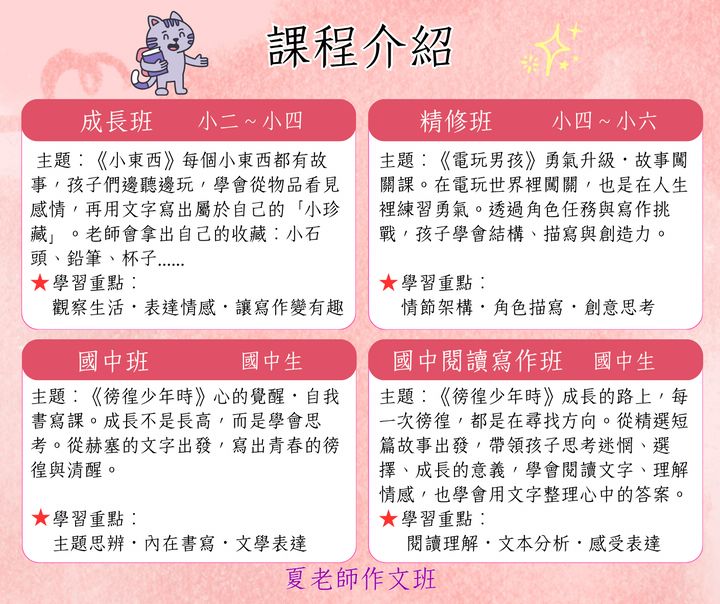 課程介紹

成長班　小二～小四

主題：《小東西》每個小東西都有故事，孩子們邊聽邊玩，學會從物品看見感情，再用文字寫出屬於自己的「小珍藏」。老師會拿出自己的收藏：小石頭、鉛筆、杯子......

★學習重點：
觀察生活・表達情感・讓寫作變有趣

精修班　小四～小六

主題：《電玩男孩》勇氣升級・故事闖關課。在電玩世界裡闖關，也是在人生裡練習勇氣。透過角色任務與寫作挑戰，孩子學會結構、描寫與創造力。

★學習重點：
情節架構・角色描寫・創意思考

國中班　國中生

主題：《徬徨少年時》心的覺醒・自我書寫課。成長不是長高，而是學會思考。從赫塞的文字出發，寫出青春的徬徨與清醒。

★學習重點：
主題思辨・內在書寫・文學表達

國中閱讀寫作班　國中生

主題：《徬徨少年時》成長的路上，每一次徬徨，都是在尋找方向。從精選短篇故事出發，帶領孩子思考迷惘、選擇、成長的意義，學會閱讀文字、理解情感，也學會用文字整理心中的答案。

★學習重點：
閱讀理解・文本分析・感受表達

夏老師作文班